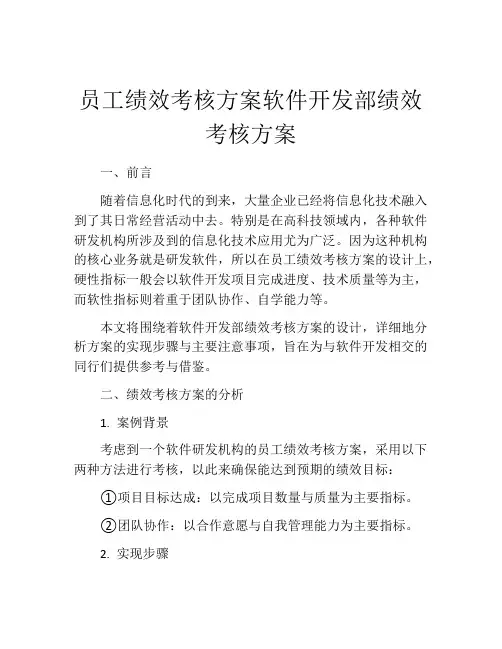 员工绩效考核方案软件开发部绩效考核方案

一、前言

随着信息化时代的到来，大量企业已经将信息化技术融入到了其日常经营活动中去。特别是在高科技领域内，各种软件研发机构所涉及到的信息化技术应用尤为广泛。因为这种机构的核心业务就是研发软件，所以在员工绩效考核方案的设计上，硬性指标一般会以软件开发项目完成进度、技术质量等为主，而软性指标则着重于团队协作、自学能力等。

本文将围绕着软件开发部绩效考核方案的设计，详细地分析方案的实现步骤与主要注意事项，旨在为与软件开发相交的同行们提供参考与借鉴。

二、绩效考核方案的分析

1. 案例背景

考虑到一个软件研发机构的员工绩效考核方案，采用以下两种方法进行考核，以此来确保能达到预期的绩效目标：

①项目目标达成：以完成项目数量与质量为主要指标。

②团队协作：以合作意愿与自我管理能力为主要指标。

2. 实现步骤